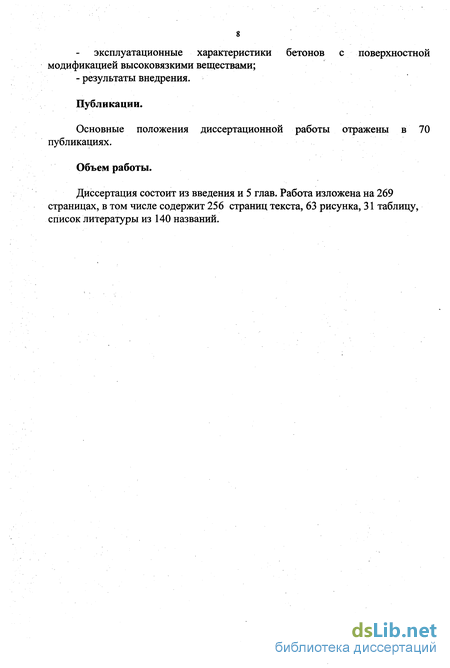 8

- эксплуатационные характеристики бетонов с поверхностной модификацией высоковязкими веществами;
- результаты внедрения.

Публикации.

Основные положения диссертационной работы отражены в 70 публикациях.

Объем работы.

Диссертация состоит из введения и 5 глав. Работа изложена на 269 страницах, в том числе содержит 256 страниц текста, 63 рисунка, 31 таблицу, список литературы из 140 названий.

dsLib.net
библиотека диссертаций